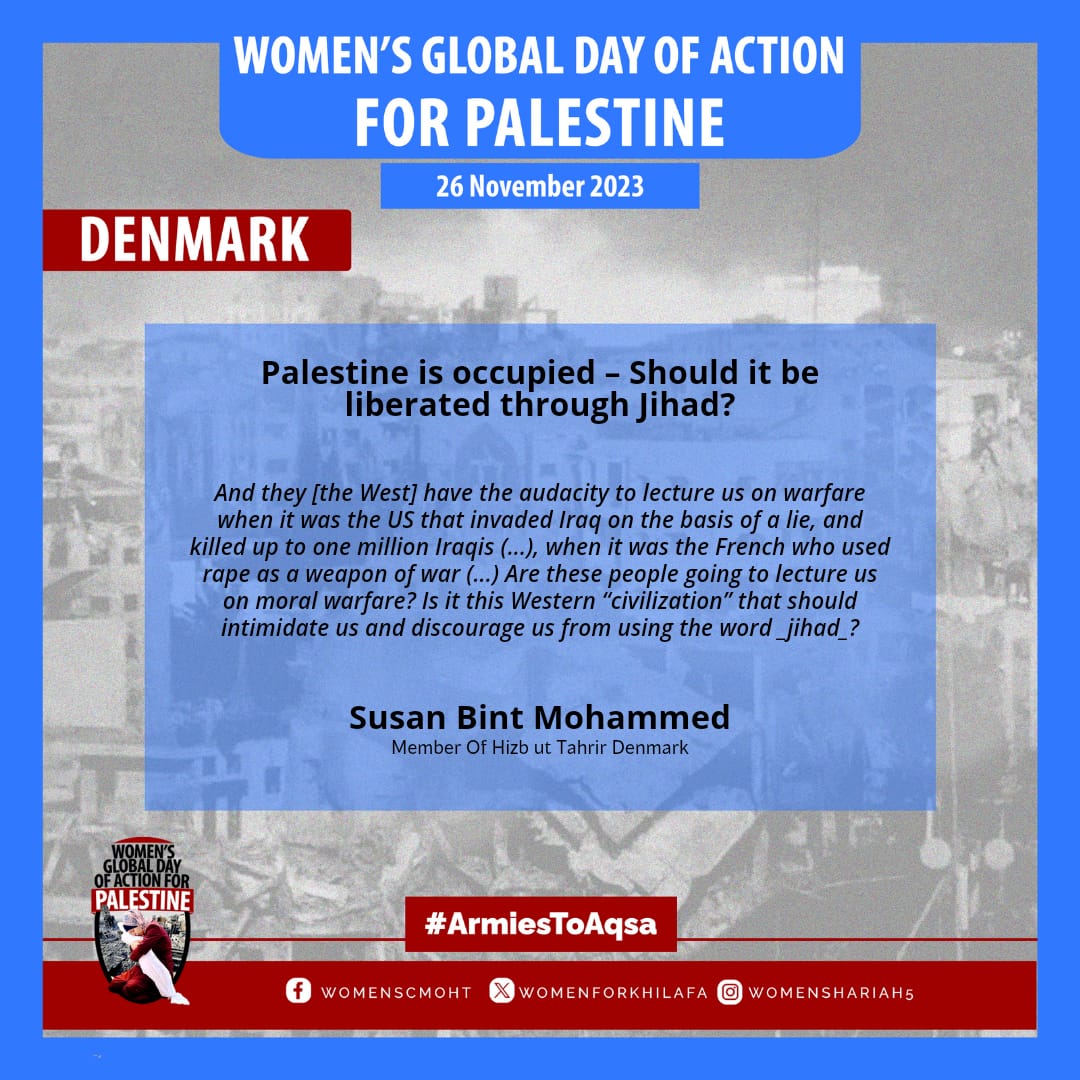 WOMEN'S GLOBAL DAY OF ACTION FOR PALESTINE

26 November 2023

DENMARK

Palestine is occupied – Should it be liberated through Jihad?

And they [the West] have the audacity to lecture us on warfare when it was the US that invaded Iraq on the basis of a lie, and killed up to one million Iraqis (...), when it was the French who used rape as a weapon of war (...) Are these people going to lecture us on moral warfare? Is it this Western "civilization" that should intimidate us and discourage us from using the word _jihad_?

Susan Bint Mohammed
Member Of Hizb ut Tahrir Denmark

WOMEN'S GLOBAL DAY OF ACTION FOR PALESTINE

#ArmiesToAqsa

WOMENSCMOHT WOMENFORKHILAFA WOMENSHARIAH5